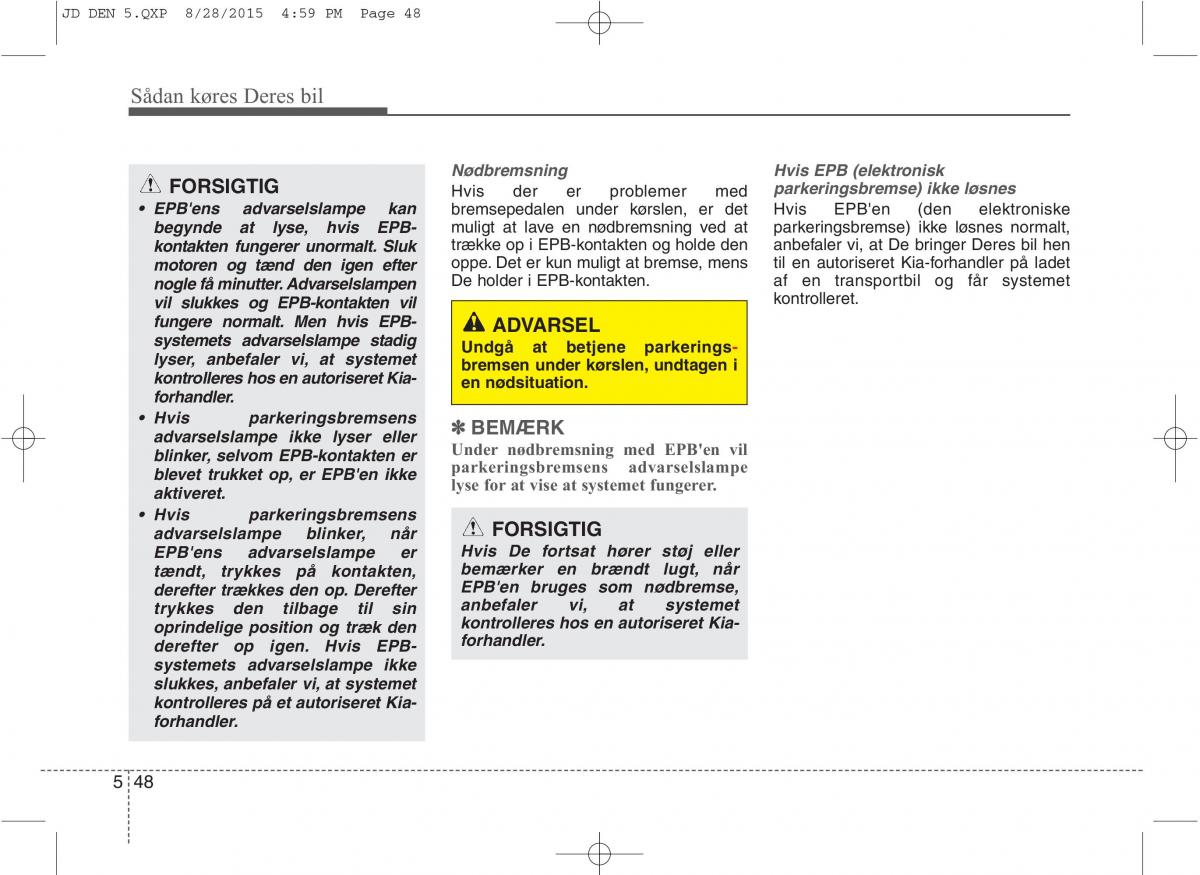 JD DEN 5.QXP 8/28/2015 4:59 PM Page 48

Sådan køres Deres bil

FORSIGTIG

• EPB'ens advarselslampe kan begynde at lyse, hvis EPB-kontakten fungerer unormalt. Sluk motoren og tænd den igen efter nogle få minutter. Advarselslampen vil slukkes og EPB-kontakten vil fungere normalt. Men hvis EPB-systemets advarselslampe stadig lyser, anbefaler vi, at systemet kontrolleres hos en autoriseret Kia-forhandler.

• Hvis parkeringsbremsens advarselslampe ikke lyser eller blinker, selvom EPB-kontakten er blevet trukket op, er EPB'en ikke aktiveret.

• Hvis parkeringsbremsens advarselslampe blinker, når EPB'ens advarselslampe er tændt, trykkes på kontakten, derefter trækkes den op. Derefter trykkes den tilbage til sin oprindelige position og træk den derefter op igen. Hvis EPB-systemets advarselslampe ikke slukkes, anbefaler vi, at systemet kontrolleres på et autoriseret Kia-forhandler.

Nødbremsning

Hvis der er problemer med bremsepedalen under kørslen, er det muligt at lave en nødbremsning ved at trække op i EPB-kontakten og holde den oppe. Det er kun muligt at bremse, mens De holder i EPB-kontakten.

ADVARSEL

Undgå at betjene parkeringsbremsen under kørslen, undtagen i en nødsituation.

✽ BEMÆRK

Under nødbremsning med EPB'en vil parkeringsbremsens advarselslampe lyse for at vise at systemet fungerer.

FORSIGTIG

Hvis De fortsat hører støj eller bemærker en brændt lugt, når EPB'en bruges som nødbremse, anbefaler vi, at systemet kontrolleres hos en autoriseret Kia-forhandler.

Hvis EPB (elektronisk parkeringsbremse) ikke løsnes

Hvis EPB'en (den elektroniske parkeringsbremse) ikke løsnes normalt, anbefaler vi, at De bringer Deres bil hen til en autoriseret Kia-forhandler på ladet af en transportbil og får systemet kontrolleret.

5 48